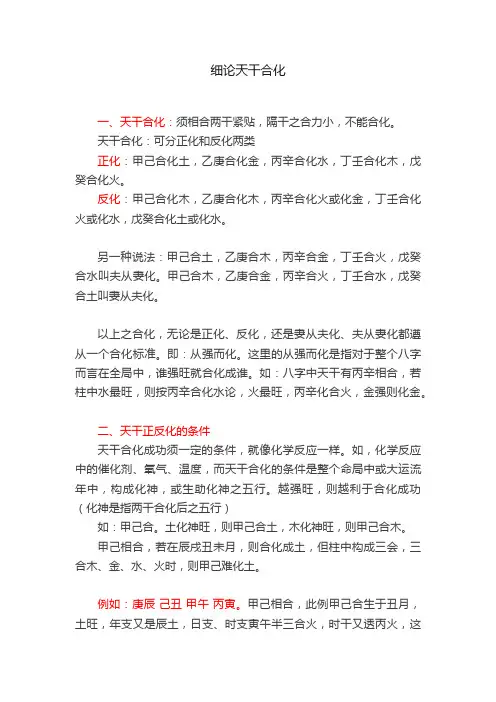 细论天干合化

一、天干合化：须相合两干紧贴，隔干之合力小，不能合化。

天干合化：可分正化和反化两类

正化：甲己合化土，乙庚合化金，丙辛合化水，丁壬合化木，戊癸合化火。

反化：甲己合化木，乙庚合化木，丙辛合化火或化金，丁壬合化火或化水，戊癸合化土或化水。

另一种说法：甲己合土，乙庚合木，丙辛合金，丁壬合火，戊癸合水叫夫从妻化。甲己合木，乙庚合金，丙辛合火，丁壬合水，戊癸合土叫妻从夫化。

以上之合化，无论是正化、反化，还是妻从夫化、夫从妻化都遵从一个合化标准。即：从强而化。这里的从强而化是指对于整个八字而言在全局中，谁强旺就合化成谁。如：八字中天干有丙辛相合，若柱中水最旺，则按丙辛合化水论，火最旺，丙辛化合火，金强则化金。

二、天干正反化的条件

天干合化成功须一定的条件，就像化学反应一样。如，化学反应中的催化剂、氧气、温度，而天干合化的条件是整个命局中或大运流年中，构成化神，或生助化神之五行。越强旺，则越利于合化成功（化神是指两干合化后之五行）

如：甲己合。土化神旺，则甲己合土，木化神旺，则甲己合木。

甲己相合，若在辰戌丑未月，则合化成土，但柱中构成三会，三合木、金、水、火时，则甲己难化土。

例如：庚辰 己丑 甲午 丙寅。甲己相合，此例甲己合生于丑月，土旺，年支又是辰土，日支、时支寅午半三合火，时干又透丙火，这